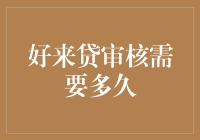 好来贷审核需要多久